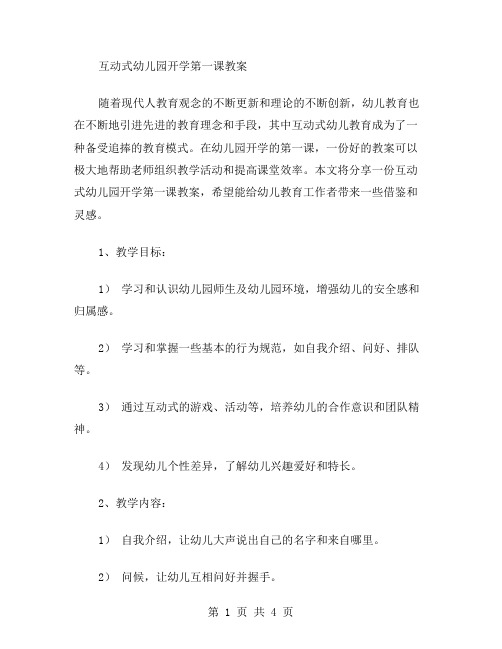 互动式幼儿园开学第一课教案

随着现代人教育观念的不断更新和理论的不断创新，幼儿教育也在不断地引进先进的教育理念和手段，其中互动式幼儿教育成为了一种备受追捧的教育模式。在幼儿园开学的第一课，一份好的教案可以极大地帮助老师组织教学活动和提高课堂效率。本文将分享一份互动式幼儿园开学第一课教案，希望能给幼儿教育工作者带来一些借鉴和灵感。

1、教学目标：

1） 学习和认识幼儿园师生及幼儿园环境，增强幼儿的安全感和归属感。

2） 学习和掌握一些基本的行为规范，如自我介绍、问好、排队等。

3） 通过互动式的游戏、活动等，培养幼儿的合作意识和团队精神。

4） 发现幼儿个性差异，了解幼儿兴趣爱好和特长。

2、教学内容：

1） 自我介绍，让幼儿大声说出自己的名字和来自哪里。

2） 问候，让幼儿互相问好并握手。

第 1 页 共 4 页